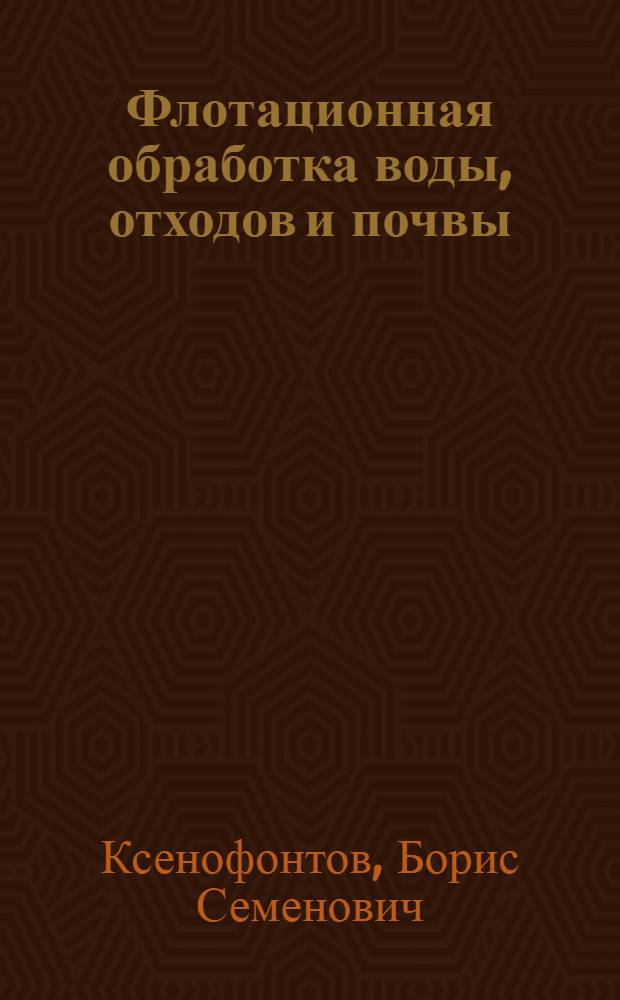 Флотационная обработка воды, отходов и почвы

Ксенофонтов, Борис Семенович